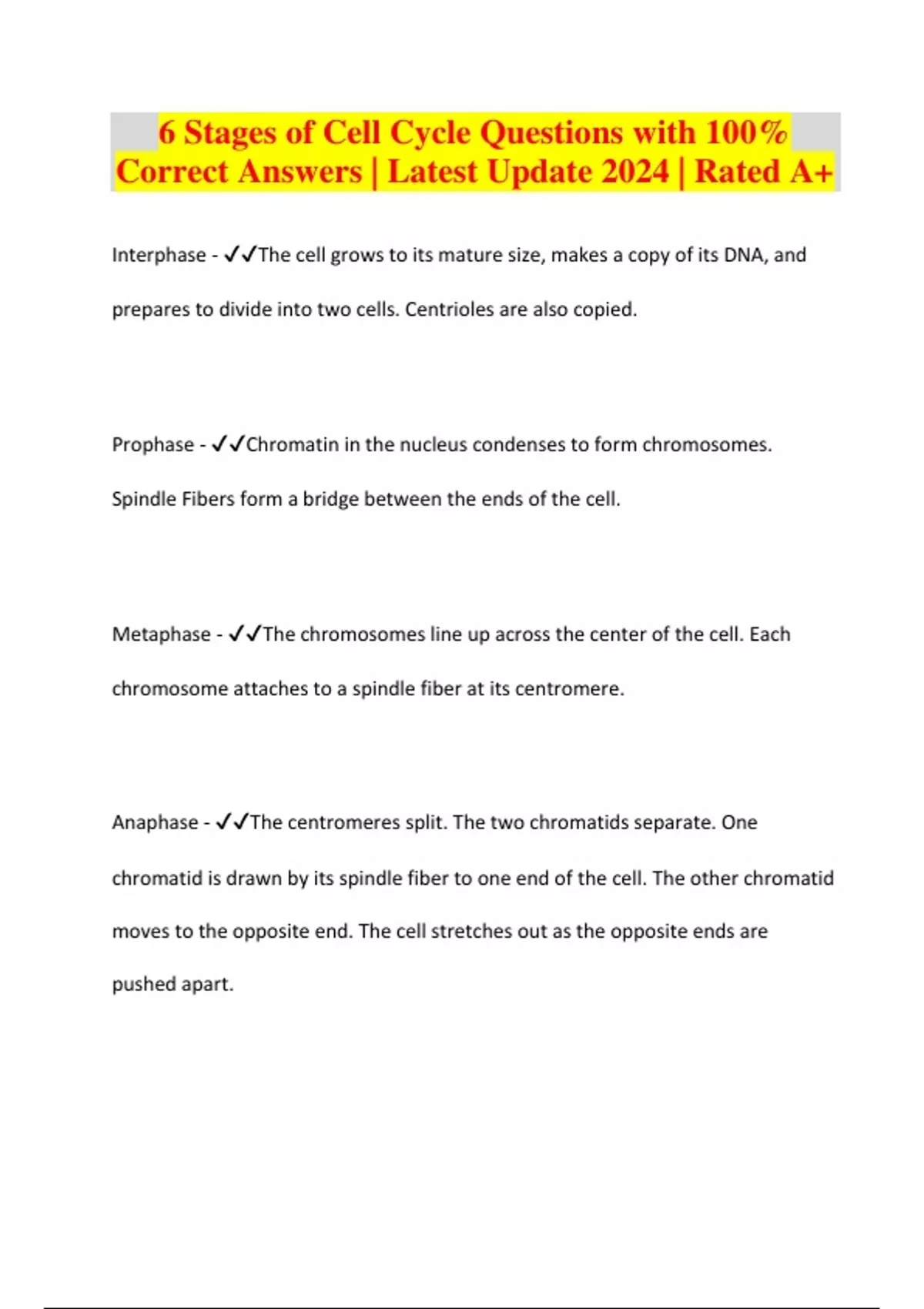 6 Stages of Cell Cycle Questions with 100% Correct Answers | Latest Update 2024 | Rated A+

Interphase - ✓✓The cell grows to its mature size, makes a copy of its DNA, and prepares to divide into two cells. Centrioles are also copied.

Prophase - ✓✓Chromatin in the nucleus condenses to form chromosomes. Spindle Fibers form a bridge between the ends of the cell.

Metaphase - ✓✓The chromosomes line up across the center of the cell. Each chromosome attaches to a spindle fiber at its centromere.

Anaphase - ✓✓The centromeres split. The two chromatids separate. One chromatid is drawn by its spindle fiber to one end of the cell. The other chromatid moves to the opposite end. The cell stretches out as the opposite ends are pushed apart.